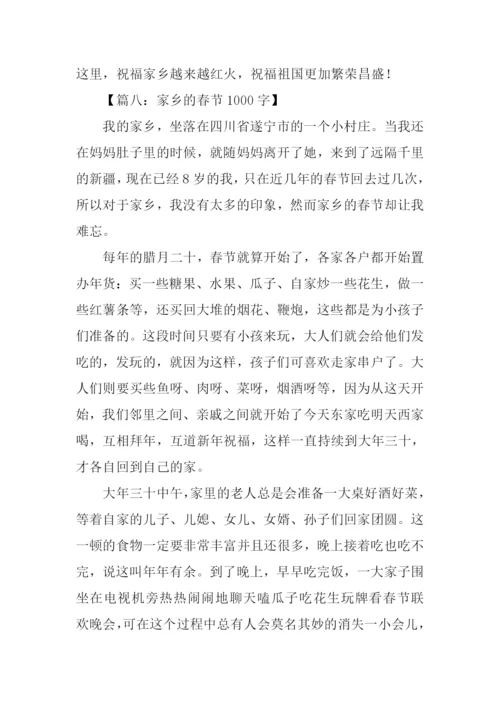 这里，祝福家乡越来越红火，祝福祖国更加繁荣昌盛！

【篇八：家乡的春节 1000 字】

我的家乡，坐落在四川省遂宁市的一个小村庄。当我还在妈妈肚子里的时候，就随妈妈离开了她，来到了远隔千里的新疆，现在已经 8 岁的我，只在近几年的春节回去过几次，所以对于家乡，我没有太多的印象，然而家乡的春节却让我难忘。

每年的腊月二十，春节就算开始了，各家各户都开始置办年货：买一些糖果、水果、瓜子、自家炒一些花生，做一些红薯条等，还买回大堆的烟花、鞭炮，这些都是为小孩子们准备的。这段时间只要有小孩来玩，大人们就会给他们发吃的，发玩的，就因为这样，孩子们可喜欢走家串户了。大人们则要买些鱼呀、肉呀、菜呀，烟酒呀等，因为从这天开始，我们邻里之间、亲戚之间就开始了今天东家吃明天西家喝，互相拜年，互道新年祝福，这样一直持续到大年三十，才各自回到自己的家。

大年三十中午，家里的老人总是会准备一大桌好酒好菜，等着自家的儿子、儿媳、女儿、女婿、孙子们回家团圆。这一顿的食物一定要非常丰富并且还很多，晚上接着吃也吃不完，说这叫年年有余。到了晚上，早早吃完饭，一大家子围坐在电视机旁热热闹闹地聊天嗑瓜子吃花生玩牌看春节联欢晚会，可在这个过程中总有人会莫名其妙的消失一小会儿，